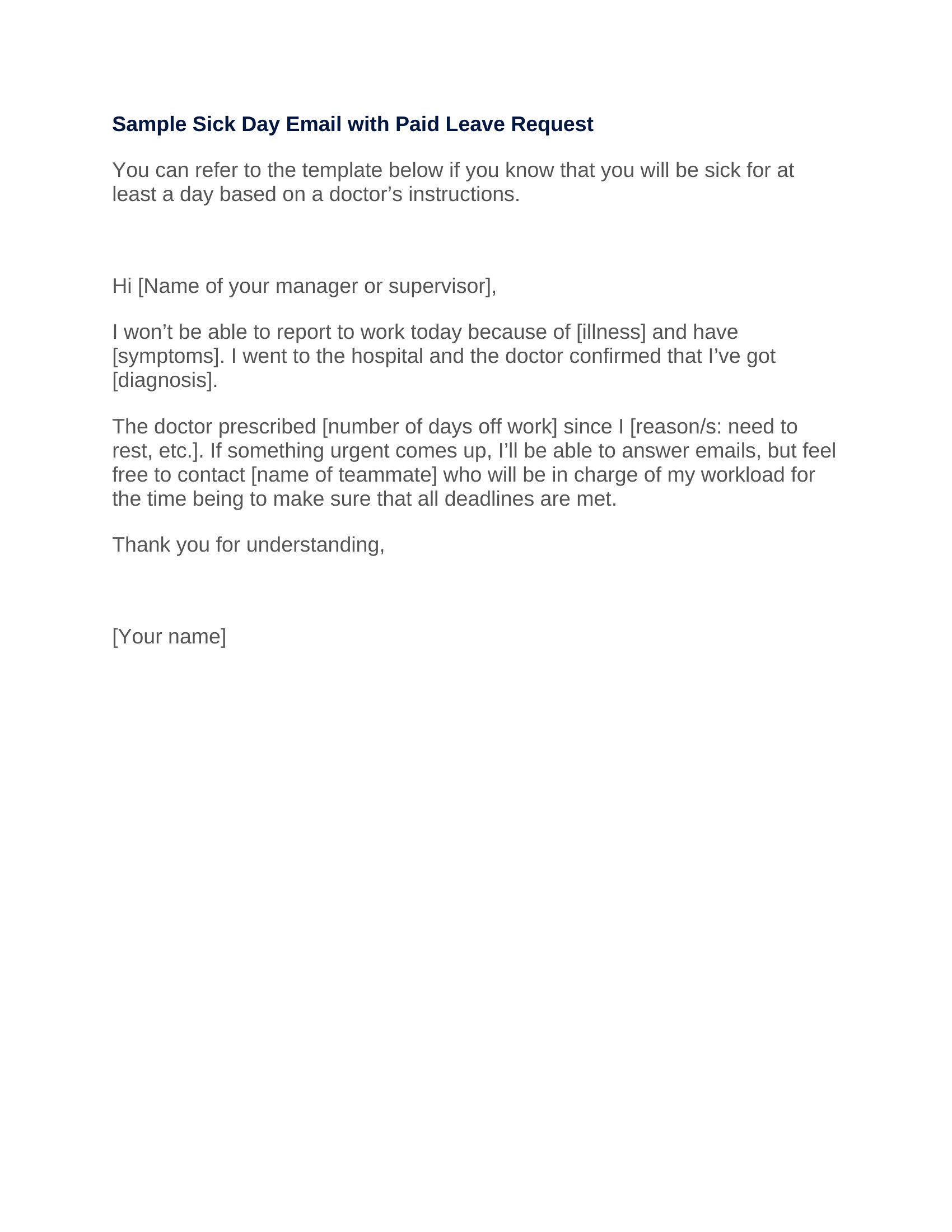 Sample Sick Day Email with Paid Leave Request

You can refer to the template below if you know that you will be sick for at least a day based on a doctor’s instructions.

Hi [Name of your manager or supervisor],

I won’t be able to report to work today because of [illness] and have [symptoms]. I went to the hospital and the doctor confirmed that I’ve got [diagnosis].

The doctor prescribed [number of days off work] since I [reason/s: need to rest, etc.]. If something urgent comes up, I’ll be able to answer emails, but feel free to contact [name of teammate] who will be in charge of my workload for the time being to make sure that all deadlines are met.

Thank you for understanding,

[Your name]